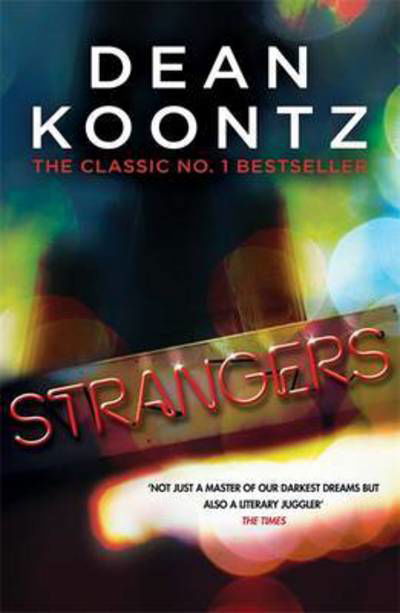 DEAN KOONTZ
THE CLASSIC NO. 1 BESTSELLER

STRANGERS

'NOT JUST A MASTER OF OUR DARKEST DREAMS BUT ALSO A LITERARY JUGGLER'
THE TIMES